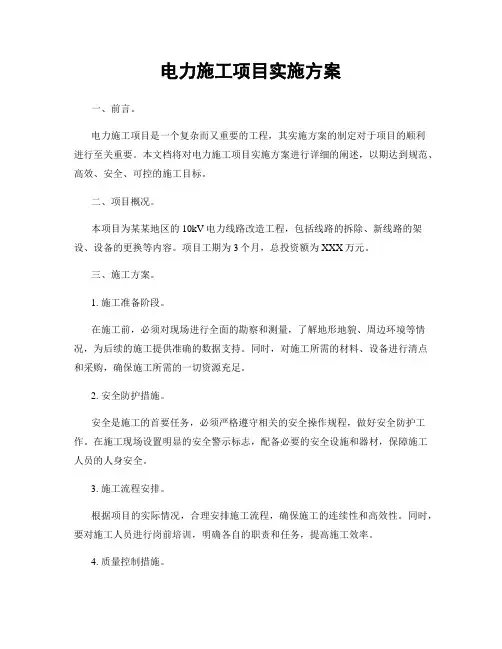 电力施工项目实施方案

一、前言。

电力施工项目是一个复杂而又重要的工程，其实施方案的制定对于项目的顺利进行至关重要。本文档将对电力施工项目实施方案进行详细的阐述，以期达到规范、高效、安全、可控的施工目标。

二、项目概况。

本项目为某某地区的10kV电力线路改造工程，包括线路的拆除、新线路的架设、设备的更换等内容。项目工期为3个月，总投资额为XXX万元。

三、施工方案。

1. 施工准备阶段。

在施工前，必须对现场进行全面的勘察和测量，了解地形地貌、周边环境等情况，为后续的施工提供准确的数据支持。同时，对施工所需的材料、设备进行清点和采购，确保施工所需的一切资源充足。

2. 安全防护措施。

安全是施工的首要任务，必须严格遵守相关的安全操作规程，做好安全防护工作。在施工现场设置明显的安全警示标志，配备必要的安全设施和器材，保障施工人员的人身安全。

3. 施工流程安排。

根据项目的实际情况，合理安排施工流程，确保施工的连续性和高效性。同时，要对施工人员进行岗前培训，明确各自的职责和任务，提高施工效率。

4. 质量控制措施。